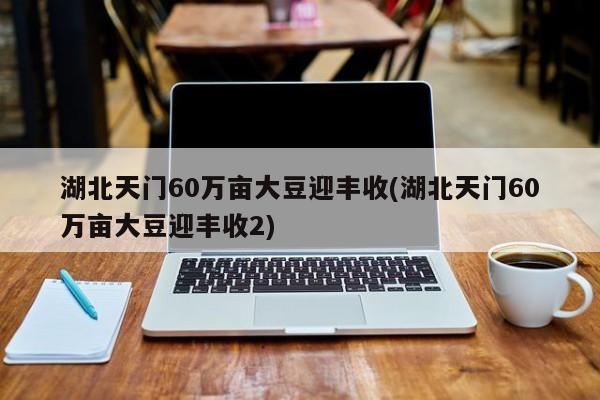 湖北天门60万亩大豆迎丰收(湖北天门60万亩大豆迎丰收2)